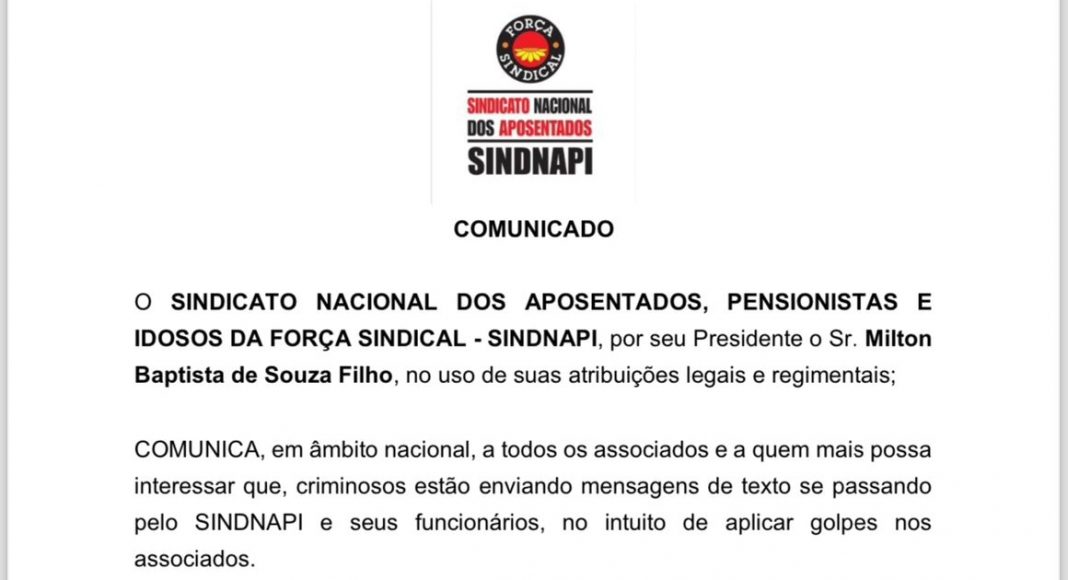 FORÇA SINDICAL

SINDICATO NACIONAL DOS APOSENTADOS SINDNAPI

COMUNICADO

O SINDICATO NACIONAL DOS APOSENTADOS, PENSIONISTAS E IDOSOS DA FORÇA SINDICAL - SINDNAPI, por seu Presidente o Sr. Milton Baptista de Souza Filho, no uso de suas atribuições legais e regimentais;

COMUNICA, em âmbito nacional, a todos os associados e a quem mais possa interessar que, criminosos estão enviando mensagens de texto se passando pelo SINDNAPI e seus funcionários, no intuito de aplicar golpes nos associados.